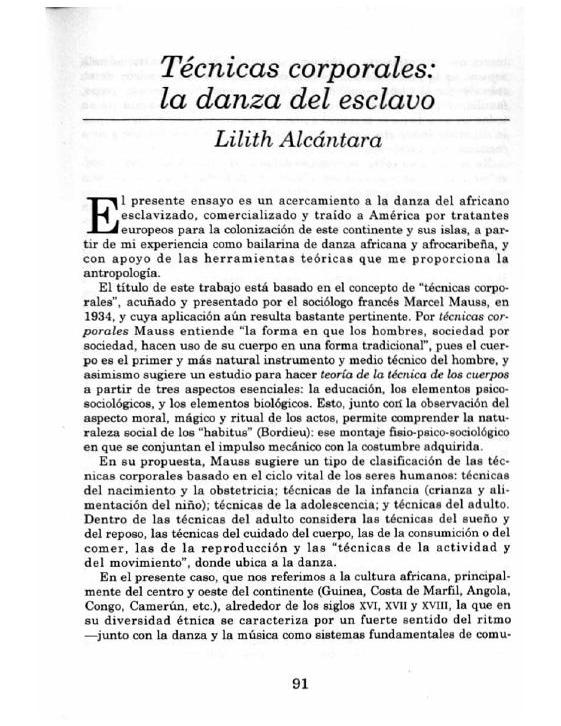 Técnicas corporales: la danza del esclavo

Lilith Alcántara

El presente ensayo es un acercamiento a la danza del africano esclavizado, comercializado y traído a América por tratantes europeos para la colonización de este continente y sus islas, a partir de mi experiencia como bailarina de danza africana y afrocaribeña, y con apoyo de las herramientas teóricas que me proporciona la antropología.

El título de este trabajo está basado en el concepto de "técnicas corporales", acuñado y presentado por el sociólogo francés Marcel Mauss, en 1934, y cuya aplicación aún resulta bastante pertinente. Por técnicas corporales Mauss entiende "la forma en que los hombres, sociedad por sociedad, hacen uso de su cuerpo en una forma tradicional", pues el cuerpo es el primer y más natural instrumento y medio técnico del hombre, y asimismo sugiere un estudio para hacer teoría de la técnica de los cuerpos a partir de tres aspectos esenciales: la educación, los elementos psicosociológicos, y los elementos biológicos. Esto, junto con la observación del aspecto moral, mágico y ritual de los actos, permite comprender la naturaleza social de los "habitus" (Bordieu): ese montaje fisio-psico-sociológico en que se conjuntan el impulso mecánico con la costumbre adquirida.

En su propuesta, Mauss sugiere un tipo de clasificación de las técnicas corporales basado en el ciclo vital de los seres humanos: técnicas del nacimiento y la obstetricia; técnicas de la infancia (crianza y alimentación del niño); técnicas de la adolescencia; y técnicas del adulto. Dentro de las técnicas del adulto considera las técnicas del sueño y del reposo, las técnicas del cuidado del cuerpo, las de la consumición o del comer, las de la reproducción y las "técnicas de la actividad y del movimiento", donde ubica a la danza.

En el presente caso, que nos referimos a la cultura africana, principalmente del centro y oeste del continente (Guinea, Costa de Marfil, Angola, Congo, Camerún, etc.), alrededor de los siglos XVI, XVII y XVIII, la que en su diversidad étnica se caracteriza por un fuerte sentido del ritmo —junto con la danza y la música como sistemas fundamentales de comu-

91